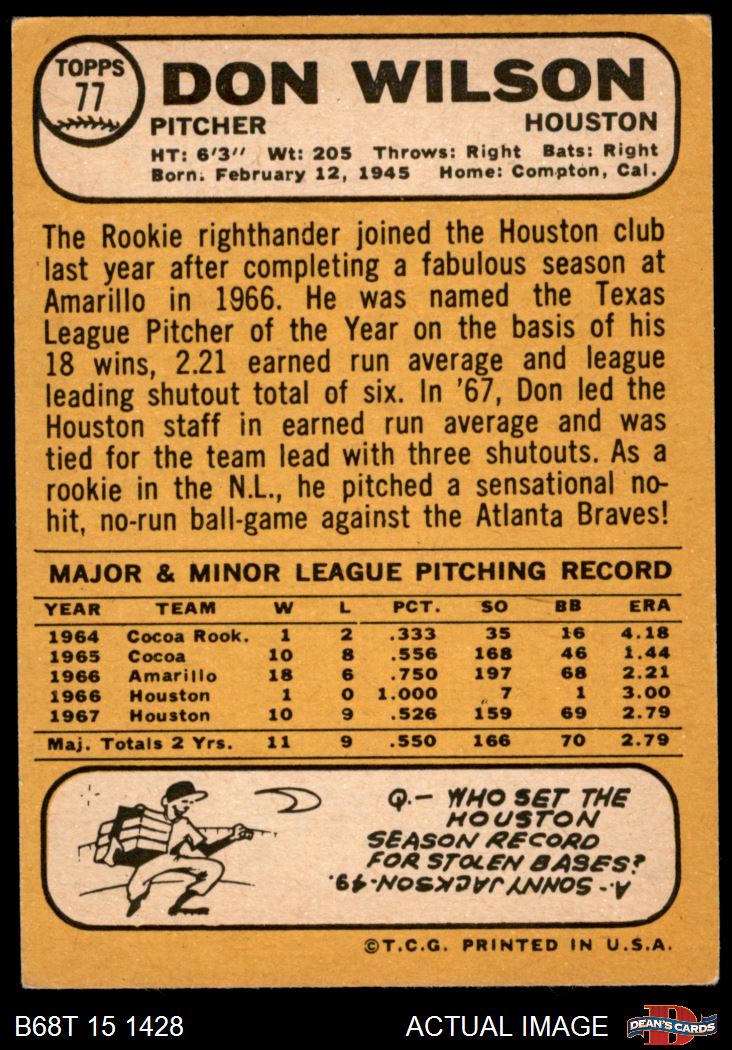 TOPPS
77

DON WILSON

PITCHER HOUSTON

HT: 6'3" Wt: 205 Throws: Right Bats: Right
Born: February 12, 1945 Home: Compton, Cal.

The Rookie righthander joined the Houston club last year after completing a fabulous season at Amarillo in 1966. He was named the Texas League Pitcher of the Year on the basis of his 18 wins, 2.21 earned run average and league leading shutout total of six. In '67, Don led the Houston staff in earned run average and was tied for the team lead with three shutouts. As a rookie in the N.L., he pitched a sensational no-hit, no-run ball-game against the Atlanta Braves!

MAJOR & MINOR LEAGUE PITCHING RECORD

| YEAR | TEAM | W | L | PCT. | SO | BB | ERA |
|---|---|---|---|---|---|---|---|
| 1964 | Cocoa Rook. | 1 | 2 | .333 | 35 | 16 | 4.18 |
| 1965 | Cocoa | 10 | 8 | .556 | 168 | 46 | 1.44 |
| 1966 | Amarillo | 18 | 6 | .750 | 197 | 68 | 2.21 |
| 1966 | Houston | 1 | 0 | 1.000 | 7 | 1 | 3.00 |
| 1967 | Houston | 10 | 9 | .526 | 159 | 69 | 2.79 |
| Maj. Totals 2 Yrs. | | 11 | 9 | .550 | 166 | 70 | 2.79 |

Q.- WHO SET THE HOUSTON SEASON RECORD FOR STOLEN BASES?
A.- SONNY JACKSON-49.

©T.C.G. PRINTED IN U.S.A.

B68T 15 1428

ACTUAL IMAGE

DEAN'S CARDS